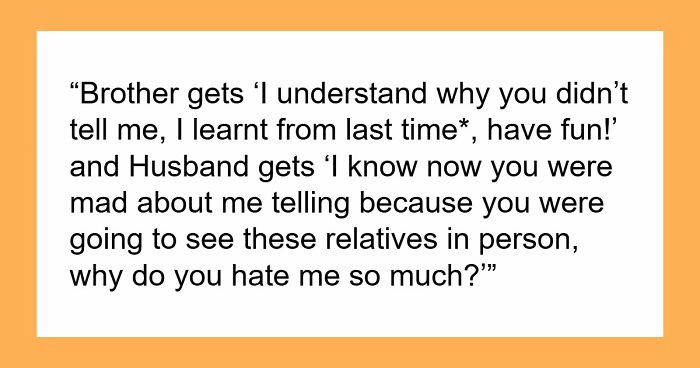 “Brother gets ‘I understand why you didn’t tell me, I learnt from last time*, have fun!’ and Husband gets ‘I know now you were mad about me telling because you were going to see these relatives in person, why do you hate me so much?’”